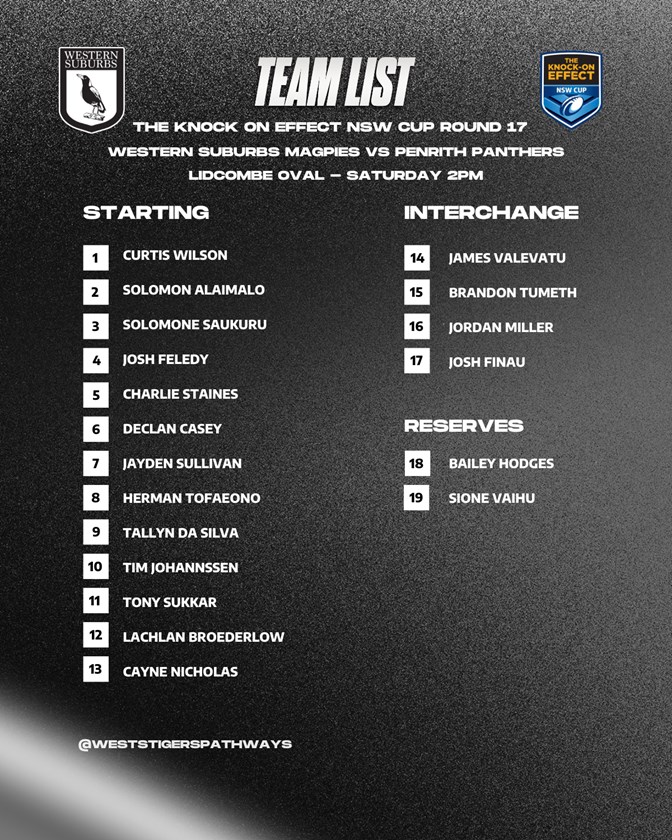 WESTERN SUBURBS

TEAM LIST

THE KNOCK-ON EFFECT NSW CUP

THE KNOCK ON EFFECT NSW CUP ROUND 17
WESTERN SUBURBS MAGPIES VS PENRITH PANTHERS
LIDCOMBE OVAL – SATURDAY 2PM

STARTING

1 CURTIS WILSON
2 SOLOMON ALAIMALO
3 SOLOMONE SAUKURU
4 JOSH FELEDY
5 CHARLIE STAINES
6 DECLAN CASEY
7 JAYDEN SULLIVAN
8 HERMAN TOFAEONO
9 TALLYN DA SILVA
10 TIM JOHANNSSEN
11 TONY SUKKAR
12 LACHLAN BROEDERLOW
13 CAYNE NICHOLAS

INTERCHANGE

14 JAMES VALEVATU
15 BRANDON TUMETH
16 JORDAN MILLER
17 JOSH FINAU

RESERVES

18 BAILEY HODGES
19 SIONE VAIHU

@WESTSTIGERSPATHWAYS